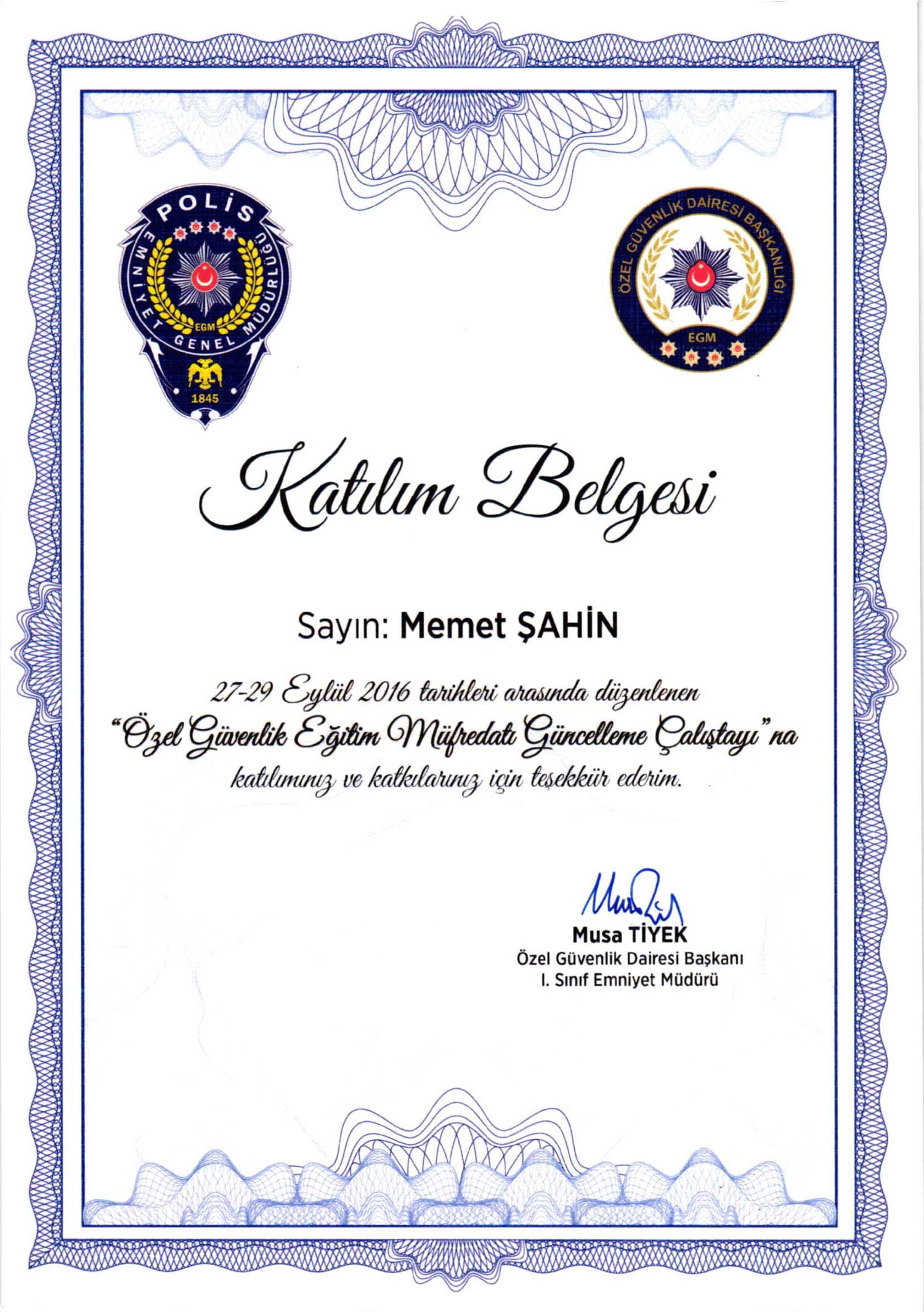 POLİS
EMNİYET GENEL MÜDÜRLÜĞÜ
EGM
1845

ÖZEL GÜVENLİK DAİRESİ BAŞKANLIĞI
EGM

Katılım Belgesi

Sayın: Memet ŞAHİN

27-29 Eylül 2016 tarihleri arasında düzenlenen "Özel Güvenlik Eğitim Müfredatı Güncelleme Çalıştayı"na katılımınız ve katkılarınız için teşekkür ederim.

Musa TİYEK
Özel Güvenlik Dairesi Başkanı
I. Sınıf Emniyet Müdürü